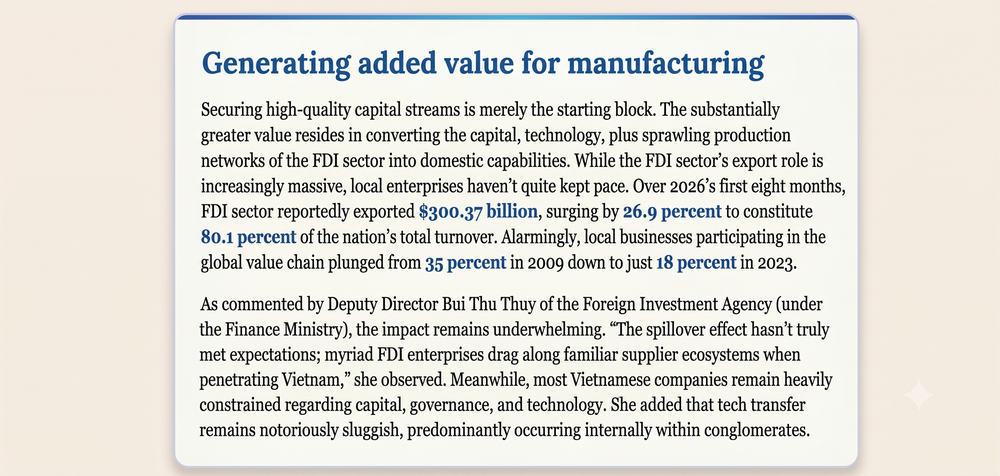 Generating added value for manufacturing

Securing high-quality capital streams is merely the starting block. The substantially greater value resides in converting the capital, technology, plus sprawling production networks of the FDI sector into domestic capabilities. While the FDI sector's export role is increasingly massive, local enterprises haven't quite kept pace. Over 2026's first eight months, FDI sector reportedly exported $300.37 billion, surging by 26.9 percent to constitute 80.1 percent of the nation's total turnover. Alarmingly, local businesses participating in the global value chain plunged from 35 percent in 2009 down to just 18 percent in 2023.

As commented by Deputy Director Bui Thu Thuy of the Foreign Investment Agency (under the Finance Ministry), the impact remains underwhelming. "The spillover effect hasn't truly met expectations; myriad FDI enterprises drag along familiar supplier ecosystems when penetrating Vietnam," she observed. Meanwhile, most Vietnamese companies remain heavily constrained regarding capital, governance, and technology. She added that tech transfer remains notoriously sluggish, predominantly occurring internally within conglomerates.